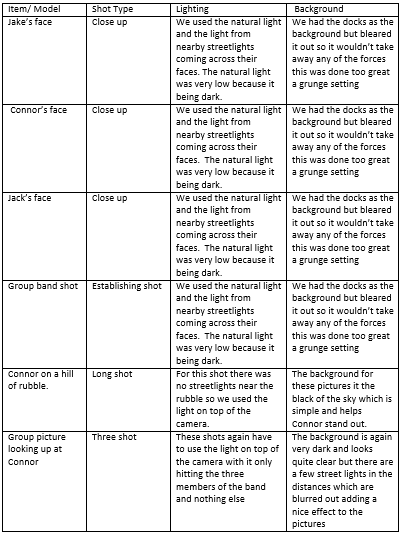 | Item/ Model | Shot Type | Lighting | Background |
|---|---|---|---|
| Jake's face | Close up | We used the natural light and the light from nearby streetlights coming across their faces. The natural light was very low because it being dark. | We had the docks as the background but bleared it out so it wouldn't take away any of the forces this was done too great a grunge setting |
| Connor's face | Close up | We used the natural light and the light from nearby streetlights coming across their faces. The natural light was very low because it being dark. | We had the docks as the background but bleared it out so it wouldn't take away any of the forces this was done too great a grunge setting |
| Jack's face | Close up | We used the natural light and the light from nearby streetlights coming across their faces. The natural light was very low because it being dark. | We had the docks as the background but bleared it out so it wouldn't take away any of the forces this was done too great a grunge setting |
| Group band shot | Establishing shot | We used the natural light and the light from nearby streetlights coming across their faces. The natural light was very low because it being dark. | We had the docks as the background but bleared it out so it wouldn't take away any of the forces this was done too great a grunge setting |
| Connor on a hill of rubble. | Long shot | For this shot there was no streetlights near the rubble so we used the light on top of the camera. | The background for these pictures it the black of the sky which is simple and helps Connor stand out. |
| Group picture looking up at Connor | Three shot | These shots again have to use the light on top of the camera with it only hitting the three members of the band and nothing else | The background is again very dark and looks quite clear but there are a few street lights in the distances which are blurred out adding a nice effect to the pictures |